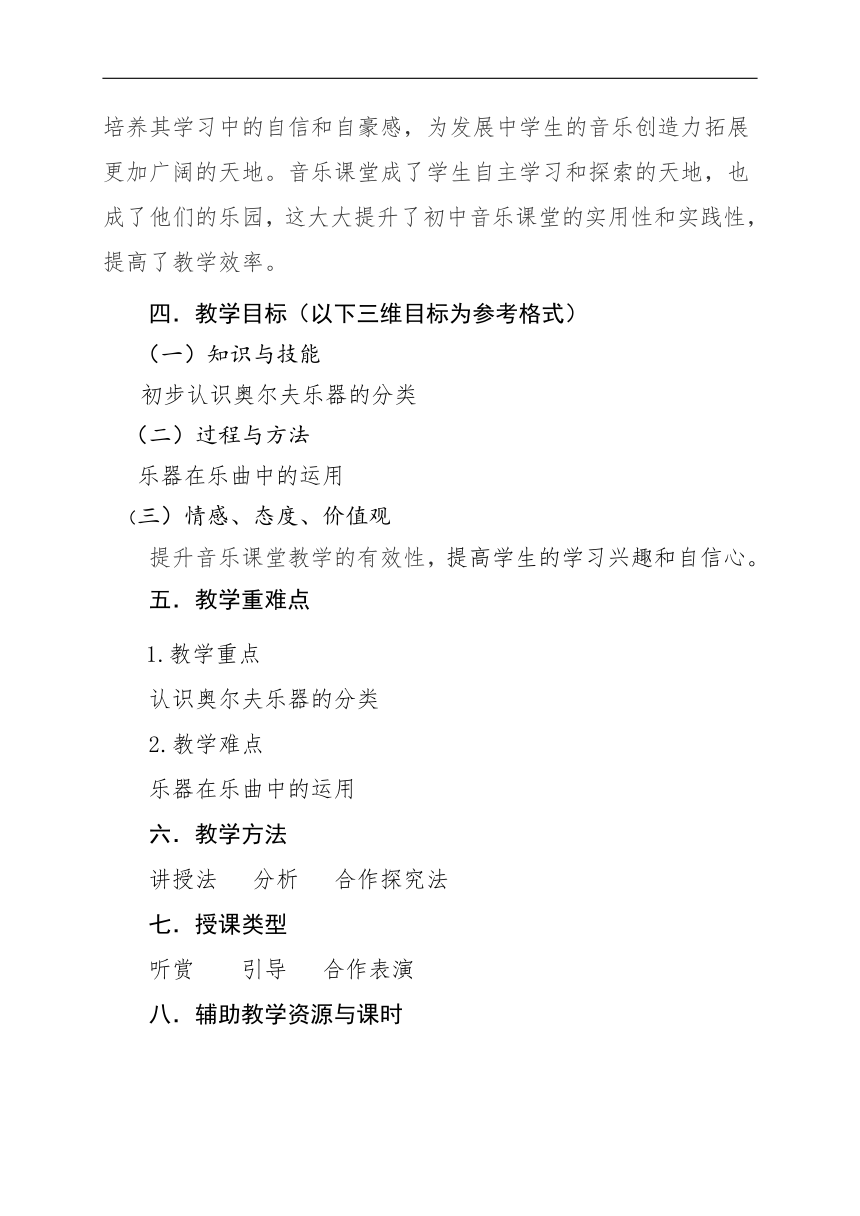 培养其学习中的自信和自豪感，为发展中学生的音乐创造力拓展更加广阔的天地。音乐课堂成了学生自主学习和探索的天地，也成了他们的乐园，这大大提升了初中音乐课堂的实用性和实践性，提高了教学效率。

四．教学目标（以下三维目标为参考格式）

（一）知识与技能

初步认识奥尔夫乐器的分类

（二）过程与方法

乐器在乐曲中的运用

（三）情感、态度、价值观

提升音乐课堂教学的有效性，提高学生的学习兴趣和自信心。

五．教学重难点

1.教学重点

认识奥尔夫乐器的分类

2.教学难点

乐器在乐曲中的运用

六．教学方法

讲授法　　分析　　合作探究法

七．授课类型

听赏　　引导　　合作表演

八．辅助教学资源与课时